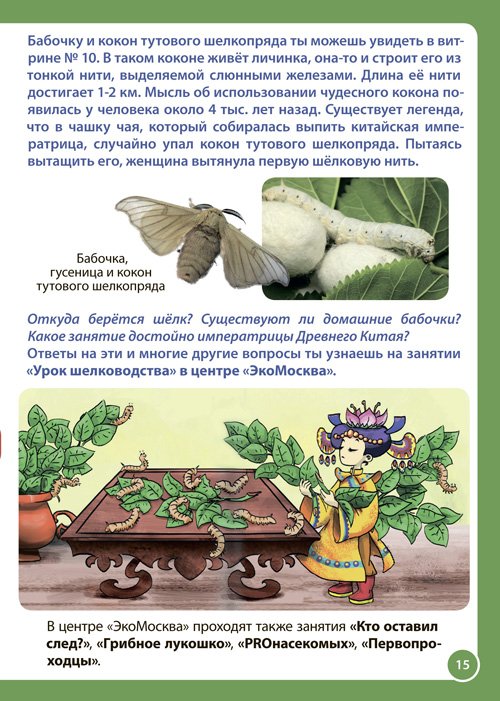 Бабочку и кокон тутового шелкопряда ты можешь увидеть в витрине № 10. В таком коконе живёт личинка, она-то и строит его из тонкой нити, выделяемой слюнными железами. Длина её нити достигает 1-2 км. Мысль об использовании чудесного кокона появилась у человека около 4 тыс. лет назад. Существует легенда, что в чашку чая, который собиралась выпить китайская императрица, случайно упал кокон тутового шелкопряда. Пытаясь вытащить его, женщина вытянула первую шёлковую нить.

Бабочка, гусеница и кокон тутового шелкопряда

Откуда берётся шёлк? Существуют ли домашние бабочки? Какое занятие достойно императрицы Древнего Китая?
Ответы на эти и многие другие вопросы ты узнаешь на занятии «Урок шелководства» в центре «ЭкоМосква».

В центре «ЭкоМосква» проходят также занятия «Кто оставил след?», «Грибное лукошко», «PROнасекомых», «Первопроходцы».

15